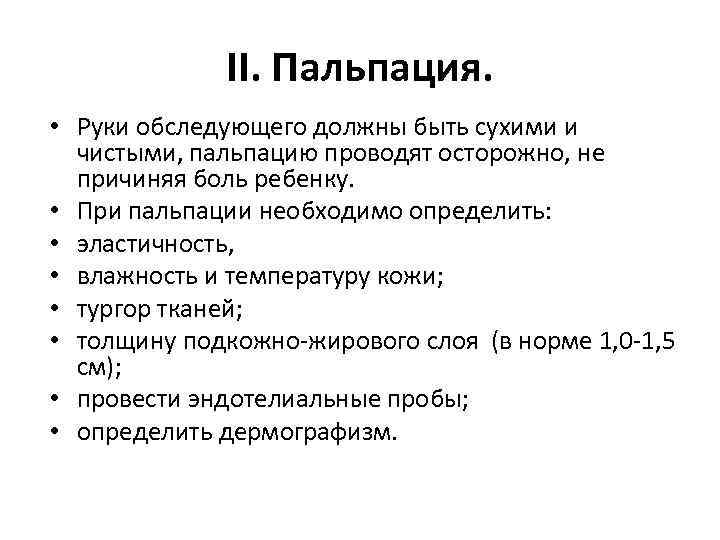 II. Пальпация.

• Руки обследующего должны быть сухими и чистыми, пальпацию проводят осторожно, не причиняя боль ребенку.
• При пальпации необходимо определить:
• эластичность,
• влажность и температуру кожи;
• тургор тканей;
• толщину подкожно-жирового слоя (в норме 1,0-1,5 см);
• провести эндотелиальные пробы;
• определить дермографизм.